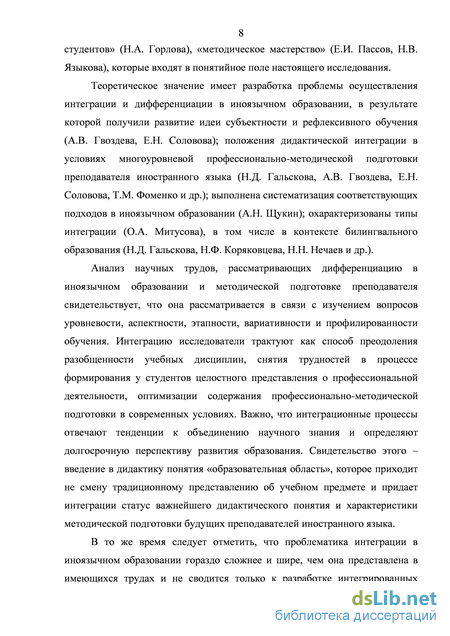 8

студентов» (Н.А. Горлова), «методическое мастерство» (Е.И. Пассов, Н.В. Языкова), которые входят в понятийное поле настоящего исследования.

Теоретическое значение имеет разработка проблемы осуществления интеграции и дифференциации в иноязычном образовании, в результате которой получили развитие идеи субъектности и рефлексивного обучения (А.В. Гвоздева, Е.Н. Соловова); положения дидактической интеграции в условиях многоуровневой профессионально-методической подготовки преподавателя иностранного языка (Н.Д. Гальскова, А.В. Гвоздева, Е.Н. Соловова, Т.М. Фоменко и др.); выполнена систематизация соответствующих подходов в иноязычном образовании (А.Н. Щукин); охарактеризованы типы интеграции (О.А. Митусова), в том числе в контексте билингвального образования (Н.Д. Гальскова, Н.Ф. Коряковцева, Н.Н. Нечаев и др.).

Анализ научных трудов, рассматривающих дифференциацию в иноязычном образовании и методической подготовке преподавателя свидетельствует, что она рассматривается в связи с изучением вопросов уровневости, аспектности, этапности, вариативности и профилированности обучения. Интеграцию исследователи трактуют как способ преодоления разобщенности учебных дисциплин, снятия трудностей в процессе формирования у студентов целостного представления о профессиональной деятельности, оптимизации содержания профессионально-методической подготовки в современных условиях. Важно, что интеграционные процессы отвечают тенденции к объединению научного знания и определяют долгосрочную перспективу развития образования. Свидетельство этого – введение в дидактику понятия «образовательная область», которое приходит не смену традиционному представлению об учебном предмете и придает интеграции статус важнейшего дидактического понятия и характеристики методической подготовки будущих преподавателей иностранного языка.

В то же время следует отметить, что проблематика интеграции в иноязычном образовании гораздо сложнее и шире, чем она представлена в имеющихся трудах и не сводится только к разработке интегрированных

dsLib.net
библиотека диссертаций